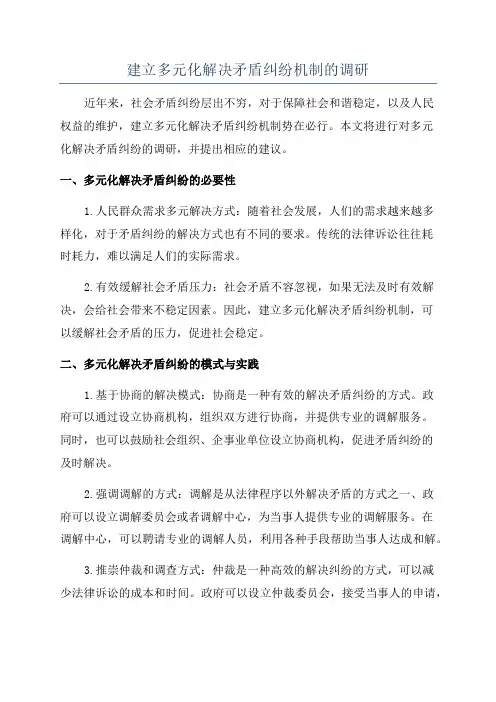 建立多元化解决矛盾纠纷机制的调研

近年来，社会矛盾纠纷层出不穷，对于保障社会和谐稳定，以及人民权益的维护，建立多元化解决矛盾纠纷机制势在必行。本文将进行对多元化解决矛盾纠纷的调研，并提出相应的建议。

一、多元化解决矛盾纠纷的必要性

1.人民群众需求多元解决方式：随着社会发展，人们的需求越来越多样化，对于矛盾纠纷的解决方式也有不同的要求。传统的法律诉讼往往耗时耗力，难以满足人们的实际需求。

2.有效缓解社会矛盾压力：社会矛盾不容忽视，如果无法及时有效解决，会给社会带来不稳定因素。因此，建立多元化解决矛盾纠纷机制，可以缓解社会矛盾的压力，促进社会稳定。

二、多元化解决矛盾纠纷的模式与实践

1.基于协商的解决模式：协商是一种有效的解决矛盾纠纷的方式。政府可以通过设立协商机构，组织双方进行协商，并提供专业的调解服务。同时，也可以鼓励社会组织、企事业单位设立协商机构，促进矛盾纠纷的及时解决。

2.强调调解的方式：调解是从法律程序以外解决矛盾的方式之一、政府可以设立调解委员会或者调解中心，为当事人提供专业的调解服务。在调解中心，可以聘请专业的调解人员，利用各种手段帮助当事人达成和解。

3.推崇仲裁和调查方式：仲裁是一种高效的解决纠纷的方式，可以减少法律诉讼的成本和时间。政府可以设立仲裁委员会，接受当事人的申请，